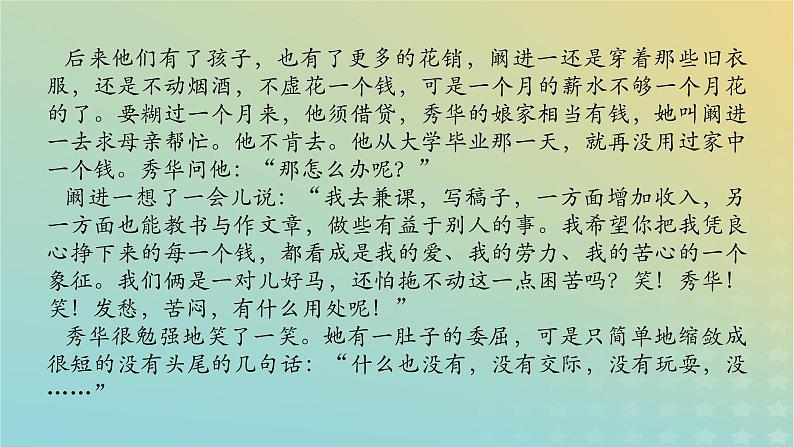 后来他们有了孩子，也有了更多的花销，阚进一还是穿着那些旧衣服，还是不动烟酒，不虚花一个钱，可是一个月的薪水不够一个月花的了。要糊过一个月来，他须借贷，秀华的娘家相当有钱，她叫阚进一去求母亲帮忙。他不肯去。他从大学毕业那一天，就再没用过家中一个钱。秀华问他：“那怎么办呢？”

阚进一想了一会儿说：“我去兼课，写稿子，一方面增加收入，另一方面也能教书与作文章，做些有益于别人的事。我希望你把我凭良心挣下来的每一个钱，都看成是我的爱、我的劳力、我的苦心的一个象征。我们俩是一对儿好马，还怕拖不动这一点困苦吗？笑！秀华！笑！发愁，苦闷，有什么用处呢！”

秀华很勉强地笑了一笑。她有一肚子的委屈，可是只简单地缩敛成很短的没有头尾的几句话：“什么也没有，没有交际，没有玩耍，没……”